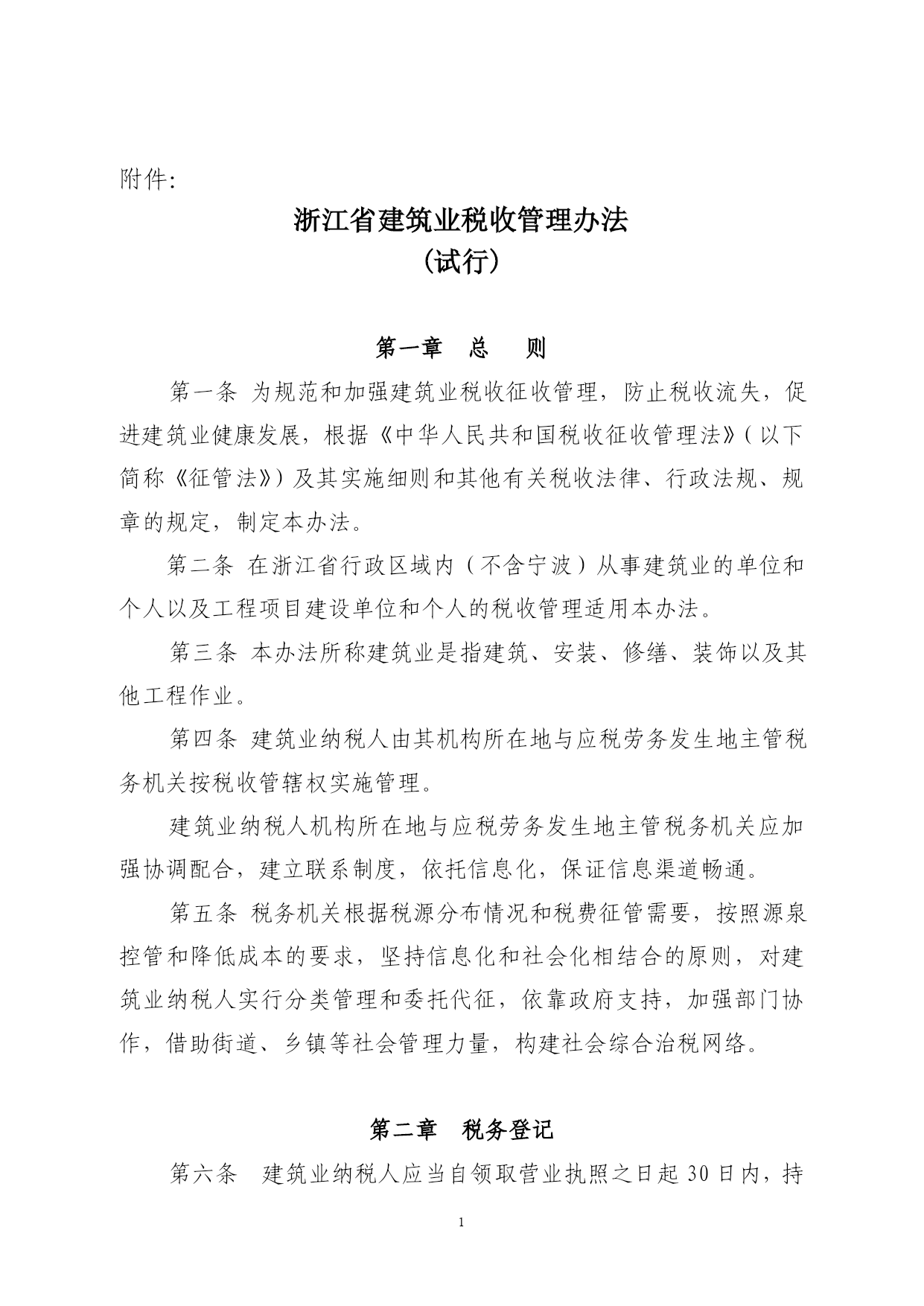 附件:

浙江省建筑业税收管理办法
（试行）

第一章　总　则

第一条 为规范和加强建筑业税收征收管理，防止税收流失，促进建筑业健康发展，根据《中华人民共和国税收征收管理法》（以下简称《征管法》）及其实施细则和其他有关税收法律、行政法规、规章的规定，制定本办法。

第二条 在浙江省行政区域内（不含宁波）从事建筑业的单位和个人以及工程项目建设单位和个人的税收管理适用本办法。

第三条 本办法所称建筑业是指建筑、安装、修缮、装饰以及其他工程作业。

第四条 建筑业纳税人由其机构所在地与应税劳务发生地主管税务机关按税收管辖权实施管理。

建筑业纳税人机构所在地与应税劳务发生地主管税务机关应加强协调配合，建立联系制度，依托信息化，保证信息渠道畅通。

第五条 税务机关根据税源分布情况和税费征管需要，按照源泉控管和降低成本的要求，坚持信息化和社会化相结合的原则，对建筑业纳税人实行分类管理和委托代征，依靠政府支持，加强部门协作，借助街道、乡镇等社会管理力量，构建社会综合治税网络。

第二章　税务登记

第六条　建筑业纳税人应当自领取营业执照之日起 30 日内，持

1